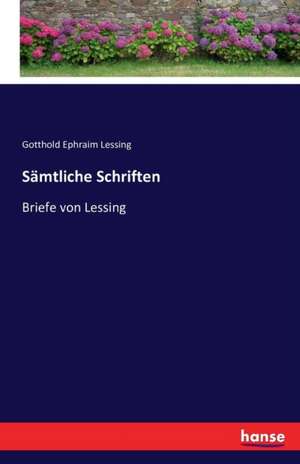 Gotthold Ephraim Lessing

Sämtliche Schriften

Briefe von Lessing

hanse